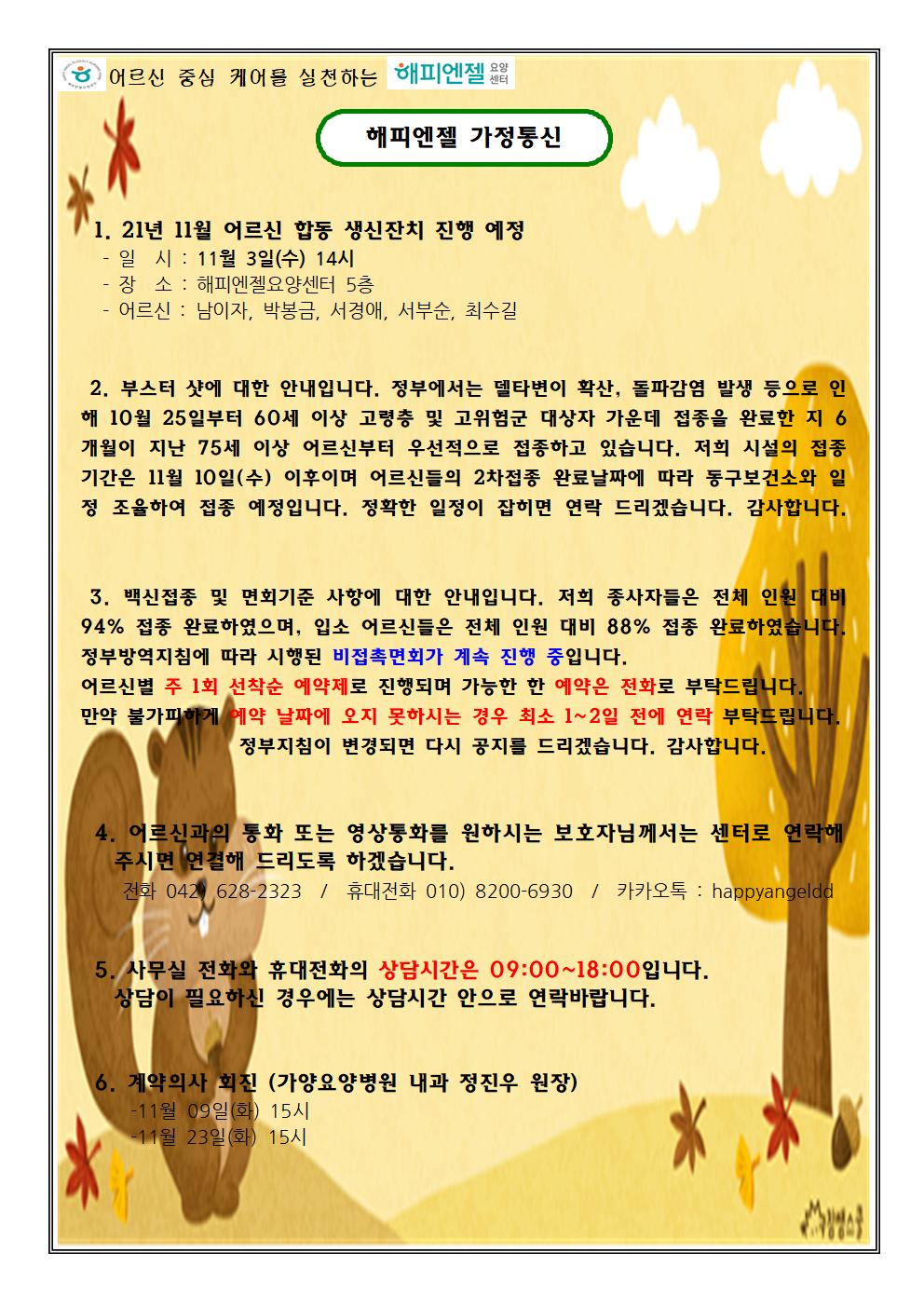 어르신 중심 케어를 실천하는 해피엔젤 요양센터

해피엔젤 가정통신

1. 21년 11월 어르신 합동 생신잔치 진행 예정
- 일 시 : 11월 3일(수) 14시
- 장 소 : 해피엔젤요양센터 5층
- 어르신 : 남이자, 박봉금, 서경애, 서부순, 최수길

2. 부스터 샷에 대한 안내입니다. 정부에서는 델타변이 확산, 돌파감염 발생 등으로 인해 10월 25일부터 60세 이상 고령층 및 고위험군 대상자 가운데 접종을 완료한 지 6개월이 지난 75세 이상 어르신부터 우선적으로 접종하고 있습니다. 저희 시설의 접종 기간은 11월 10일(수) 이후이며 어르신들의 2차접종 완료날짜에 따라 동구보건소와 일정 조율하여 접종 예정입니다. 정확한 일정이 잡히면 연락 드리겠습니다. 감사합니다.

3. 백신접종 및 면회기준 사항에 대한 안내입니다. 저희 종사자들은 전체 인원 대비 94% 접종 완료하였으며, 입소 어르신들은 전체 인원 대비 88% 접종 완료하였습니다. 정부방역지침에 따라 시행된 비접촉면회가 계속 진행 중입니다.
어르신별 주 1회 선착순 예약제로 진행되며 가능한 한 예약은 전화로 부탁드립니다.
만약 불가피하게 예약 날짜에 오지 못하시는 경우 최소 1~2일 전에 연락 부탁드립니다.
정부지침이 변경되면 다시 공지를 드리겠습니다. 감사합니다.

4. 어르신과의 통화 또는 영상통화를 원하시는 보호자님께서는 센터로 연락해 주시면 연결해 드리도록 하겠습니다.
전화 042) 628-2323 / 휴대전화 010) 8200-6930 / 카카오톡 : happyangeldd

5. 사무실 전화와 휴대전화의 상담시간은 09:00~18:00입니다.
상담이 필요하신 경우에는 상담시간 안으로 연락바랍니다.

6. 계약의사 회진 (가양요양병원 내과 정진우 원장)
-11월 09일(화) 15시
-11월 23일(화) 15시